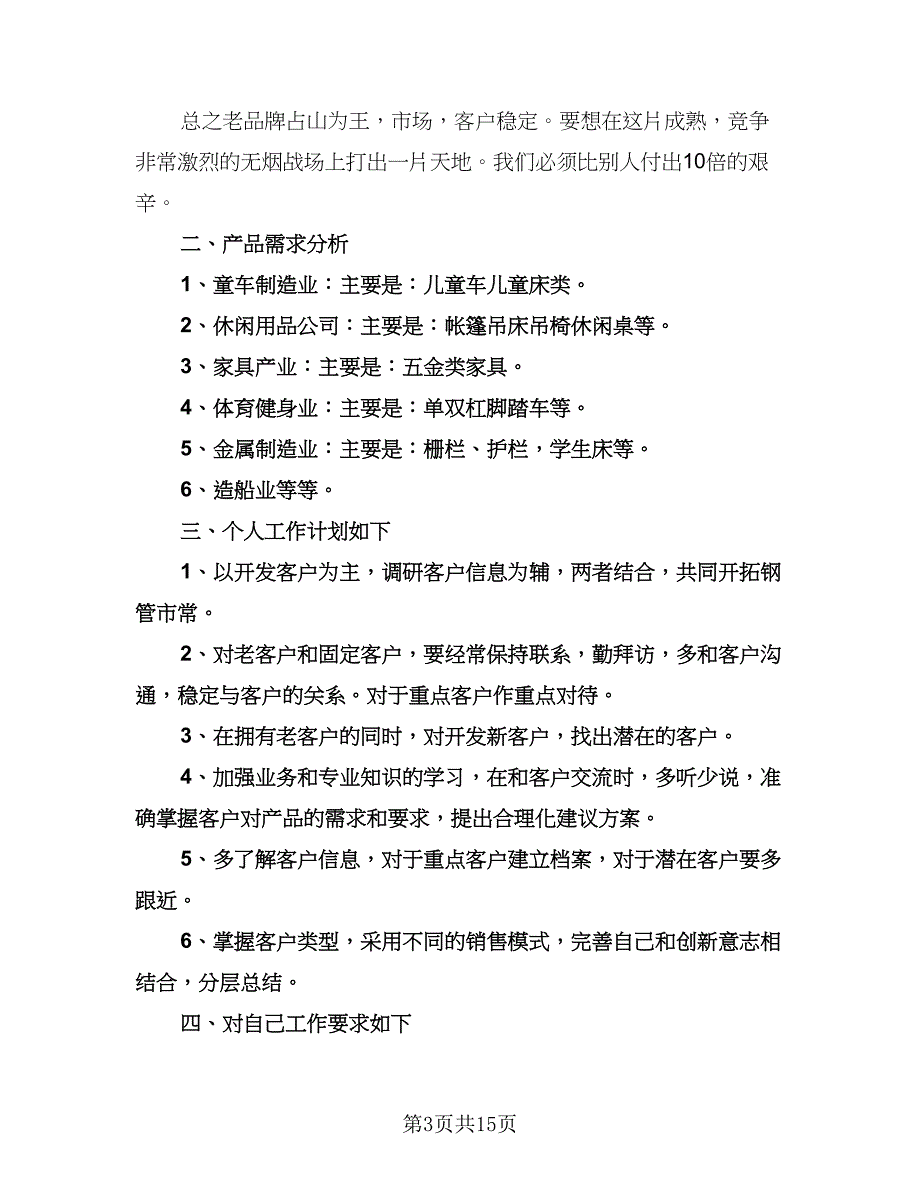 总之老品牌占山为王，市场，客户稳定。要想在这片成熟，竞争非常激烈的无烟战场上打出一片天地。我们必须比别人付出10倍的艰辛。

二、产品需求分析

1、童车制造业：主要是：儿童车儿童床类。

2、休闲用品公司：主要是：帐篷吊床吊椅休闲桌等。

3、家具产业：主要是：五金类家具。

4、体育健身业：主要是：单双杠脚踏车等。

5、金属制造业：主要是：栅栏、护栏，学生床等。

6、造船业等等。

三、个人工作计划如下

1、以开发客户为主，调研客户信息为辅，两者结合，共同开拓钢管市常。

2、对老客户和固定客户，要经常保持联系，勤拜访，多和客户沟通，稳定与客户的关系。对于重点客户作重点对待。

3、在拥有老客户的同时，对开发新客户，找出潜在的客户。

4、加强业务和专业知识的学习，在和客户交流时，多听少说，准确掌握客户对产品的需求和要求，提出合理化建议方案。

5、多了解客户信息，对于重点客户建立档案，对于潜在客户要多跟近。

6、掌握客户类型，采用不同的销售模式，完善自己和创新意志相结合，分层总结。

四、对自己工作要求如下

第3页共15页